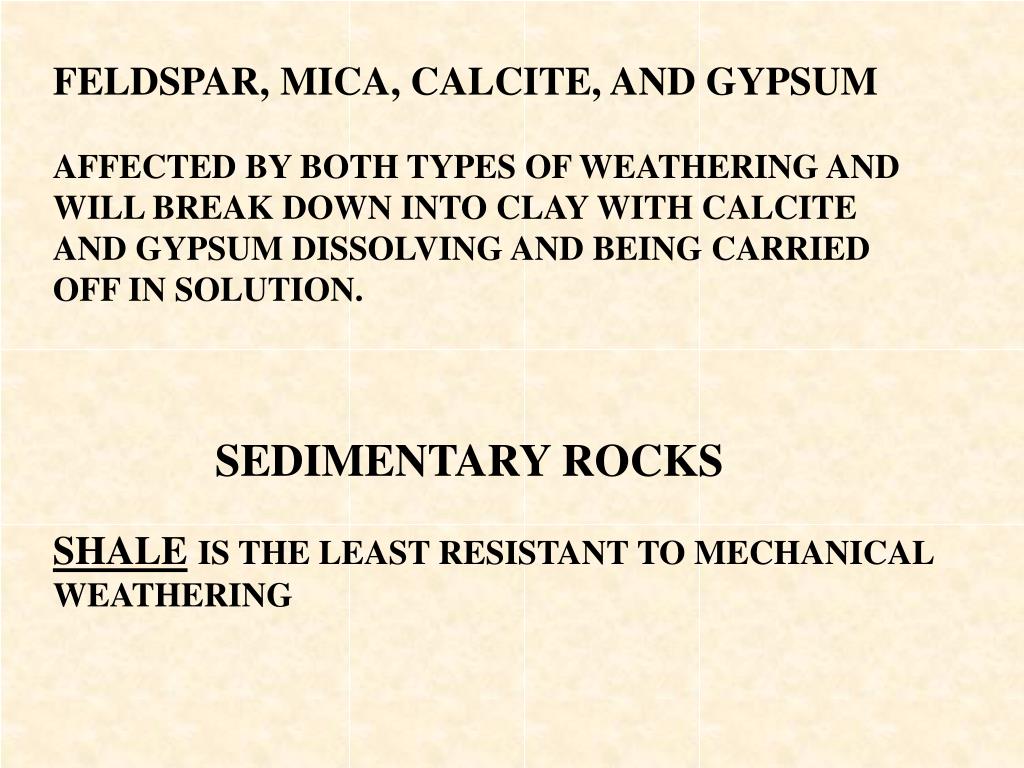 FELDSPAR, MICA, CALCITE, AND GYPSUM

AFFECTED BY BOTH TYPES OF WEATHERING AND WILL BREAK DOWN INTO CLAY WITH CALCITE AND GYPSUM DISSOLVING AND BEING CARRIED OFF IN SOLUTION.

SEDIMENTARY ROCKS

SHALE IS THE LEAST RESISTANT TO MECHANICAL WEATHERING